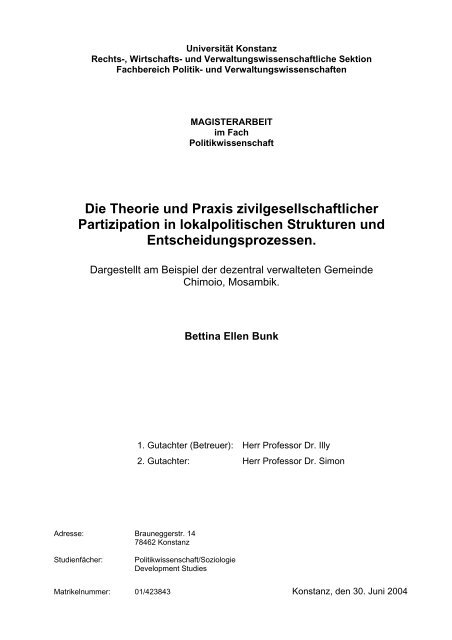 Universität Konstanz
Rechts-, Wirtschafts- und Verwaltungswissenschaftliche Sektion
Fachbereich Politik- und Verwaltungswissenschaften

MAGISTERARBEIT
im Fach
Politikwissenschaft

Die Theorie und Praxis zivilgesellschaftlicher Partizipation in lokalpolitischen Strukturen und Entscheidungsprozessen.

Dargestellt am Beispiel der dezentral verwalteten Gemeinde Chimoio, Mosambik.

Bettina Ellen Bunk

1. Gutachter (Betreuer): Herr Professor Dr. Illy
2. Gutachter: Herr Professor Dr. Simon

Adresse: Brauneggerstr. 14
78462 Konstanz

Studienfächer: Politikwissenschaft/Soziologie
Development Studies

Matrikelnummer: 01/423843

Konstanz, den 30. Juni 2004